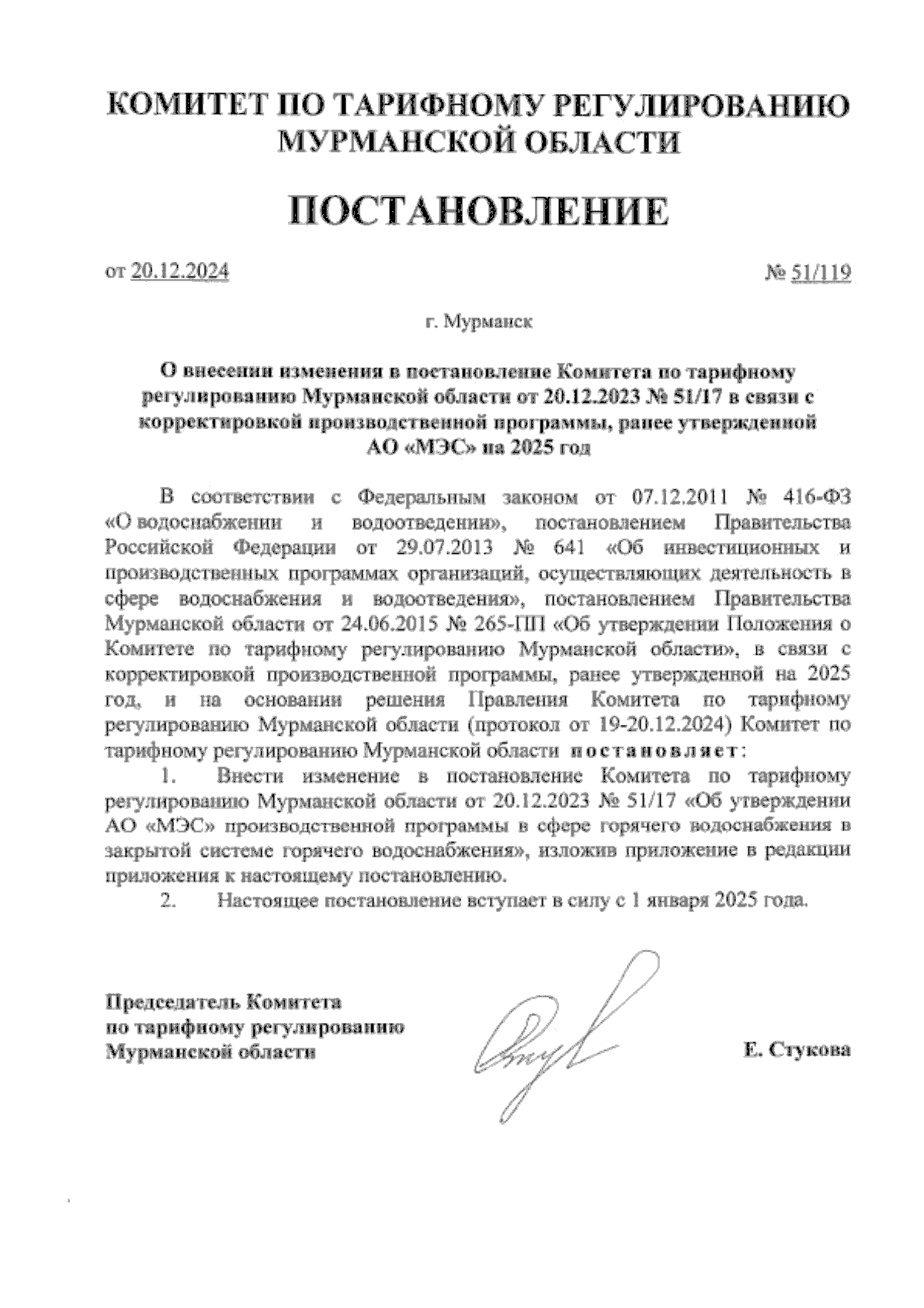 КОМИТЕТ ПО ТАРИФНОМУ РЕГУЛИРОВАНИЮ МУРМАНСКОЙ ОБЛАСТИ

ПОСТАНОВЛЕНИЕ

от 20.12.2024 № 51/119

г. Мурманск

О внесении изменения в постановление Комитета по тарифному регулированию Мурманской области от 20.12.2023 № 51/17 в связи с корректировкой производственной программы, ранее утвержденной АО «МЭС» на 2025 год

В соответствии с Федеральным законом от 07.12.2011 № 416-ФЗ «О водоснабжении и водоотведении», постановлением Правительства Российской Федерации от 29.07.2013 № 641 «Об инвестиционных и производственных программах организаций, осуществляющих деятельность в сфере водоснабжения и водоотведения», постановлением Правительства Мурманской области от 24.06.2015 № 265-ПП «Об утверждении Положения о Комитете по тарифному регулированию Мурманской области», в связи с корректировкой производственной программы, ранее утвержденной на 2025 год, и на основании решения Правления Комитета по тарифному регулированию Мурманской области (протокол от 19-20.12.2024) Комитет по тарифному регулированию Мурманской области постановляет:

1. Внести изменение в постановление Комитета по тарифному регулированию Мурманской области от 20.12.2023 № 51/17 «Об утверждении АО «МЭС» производственной программы в сфере горячего водоснабжения в закрытой системе горячего водоснабжения», изложив приложение в редакции приложения к настоящему постановлению.

2. Настоящее постановление вступает в силу с 1 января 2025 года.

Председатель Комитета
по тарифному регулированию
Мурманской области

Е. Стукова